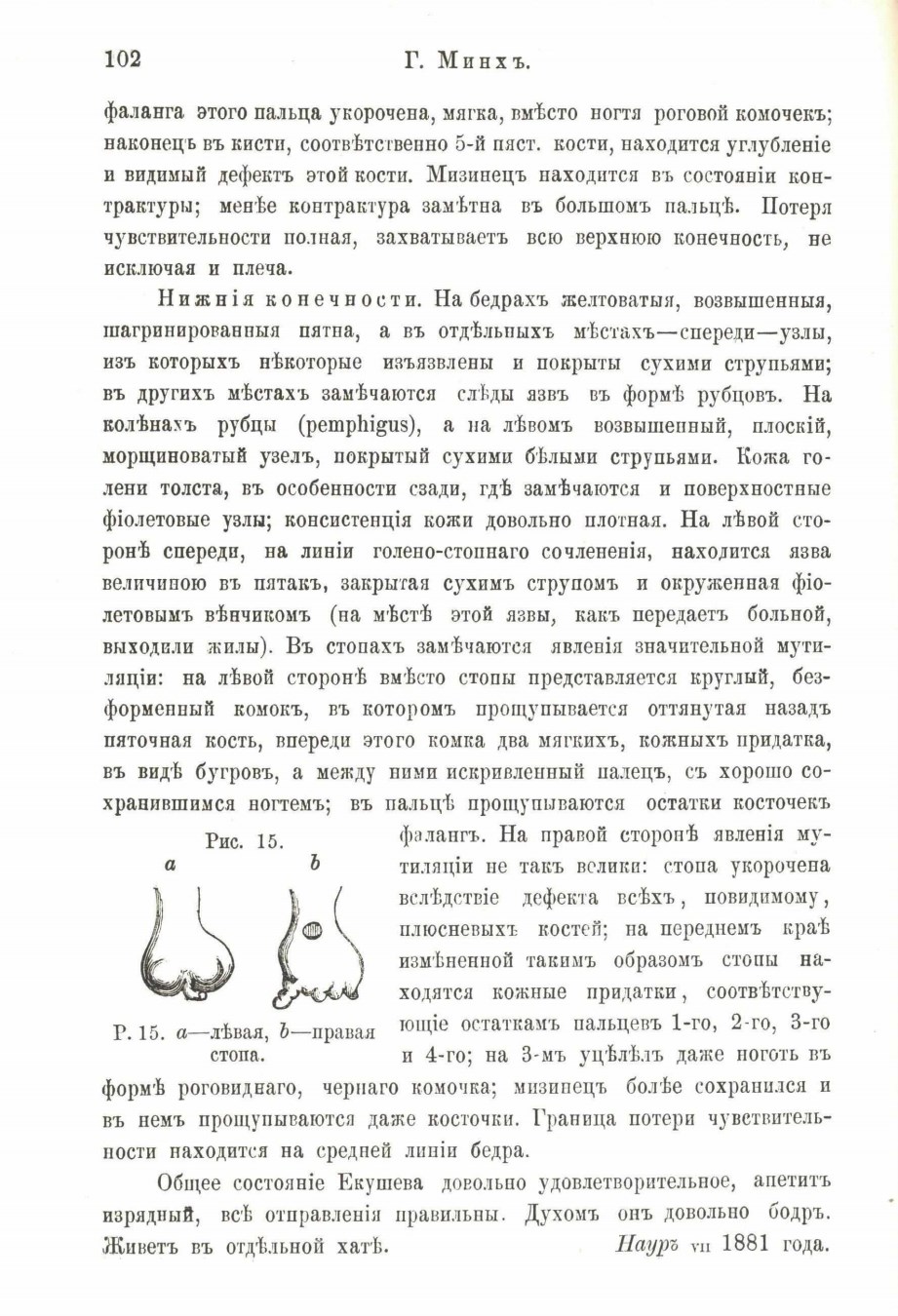 102 Г. Минхъ.

фаланга этого пальца укорочена, мягка, вмѣсто ногтя роговой комочекъ; наконецъ въ кисти, соотвѣтственно 5-й пяст. кости, находится углубленіе и видимый дефектъ этой кости. Мизинецъ находится въ состояніи контрактуры; менѣе контрактура замѣтна въ большомъ пальцѣ. Потеря чувствительности полная, захватываетъ всю верхнюю конечность, не исключая и плеча.

Нижнія конечности. На бедрахъ желтоватыя, возвышенныя, шагринированныя пятна, а въ отдѣльныхъ мѣстахъ—спереди—узлы, изъ которыхъ нѣкоторые изъязвлены и покрыты сухими струпьями; въ другихъ мѣстахъ замѣчаются слѣды язвъ въ формѣ рубцовъ. На колѣнахъ рубцы (pemphigus), а на лѣвомъ возвышенный, плоскій, морщиноватый узелъ, покрытый сухими бѣлыми струпьями. Кожа голени толста, въ особенности сзади, гдѣ замѣчаются и поверхностные фіолетовые узлы; консистенція кожи довольно плотная. На лѣвой сторонѣ спереди, на линіи голено-стопнаго сочлененія, находится язва величиною въ пятакъ, закрытая сухимъ струпомъ и окруженная фіолетовымъ вѣнчикомъ (на мѣстѣ этой язвы, какъ передаетъ больной, выходили жилы). Въ стопахъ замѣчаются явленія значительной мутиляціи: на лѣвой сторонѣ вмѣсто стопы представляется круглый, безформенный комокъ, въ которомъ прощупывается оттянутая назадъ пяточная кость, впереди этого комка два мягкихъ, кожныхъ придатка, въ видѣ бугровъ, а между ними искривленный палецъ, съ хорошо сохранившимся ногтемъ; въ пальцѣ прощупываются остатки косточекъ фалангъ. На правой сторонѣ явленія мутиляціи не такъ велики: стопа укорочена вслѣдствіе дефекта всѣхъ, повидимому, плюсневыхъ костей; на переднемъ краѣ измѣненной такимъ образомъ стопы находятся кожные придатки, соотвѣтствующіе остаткамъ пальцевъ 1-го, 2-го, 3-го и 4-го; на 3-мъ уцѣлѣлъ даже ноготь въ формѣ роговиднаго, чернаго комочка; мизинецъ болѣе сохранился и въ немъ прощупываются даже косточки. Граница потери чувствительности находится на средней линіи бедра.

Рис. 15.
a b
Р. 15. a—лѣвая, b—правая стопа.

Общее состояніе Екушева довольно удовлетворительное, апетитъ изрядный, всѣ отправленія правильны. Духомъ онъ довольно бодръ. Живетъ въ отдѣльной хатѣ. Науръ VII 1881 года.